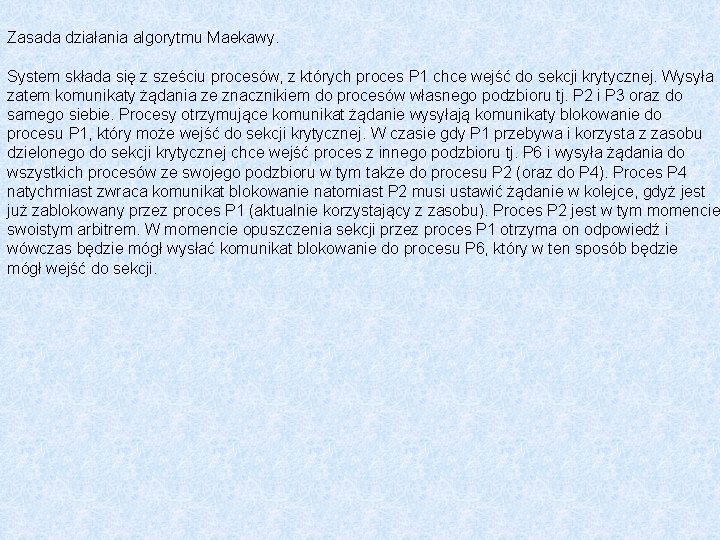 Zasada działania algorytmu Maekawy.

System składa się z sześciu procesów, z których proces P1 chce wejść do sekcji krytycznej. Wysyła zatem komunikaty żądania ze znacznikiem do procesów własnego podzbioru tj. P2 i P3 oraz do samego siebie. Procesy otrzymujące komunikat żądanie wysyłają komunikaty blokowanie do procesu P1, który może wejść do sekcji krytycznej. W czasie gdy P1 przebywa i korzysta z zasobu dzielonego do sekcji krytycznej chce wejść proces z innego podzbioru tj. P6 i wysyła żądania do wszystkich procesów ze swojego podzbioru w tym także do procesu P2 (oraz do P4). Proces P4 natychmiast zwraca komunikat blokowanie natomiast P2 musi ustawić żądanie w kolejce, gdyż jest już zablokowany przez proces P1 (aktualnie korzystający z zasobu). Proces P2 jest w tym momencie swoistym arbitrem. W momencie opuszczenia sekcji przez proces P1 otrzyma on odpowiedź i wówczas będzie mógł wysłać komunikat blokowanie do procesu P6, który w ten sposób będzie mógł wejść do sekcji.